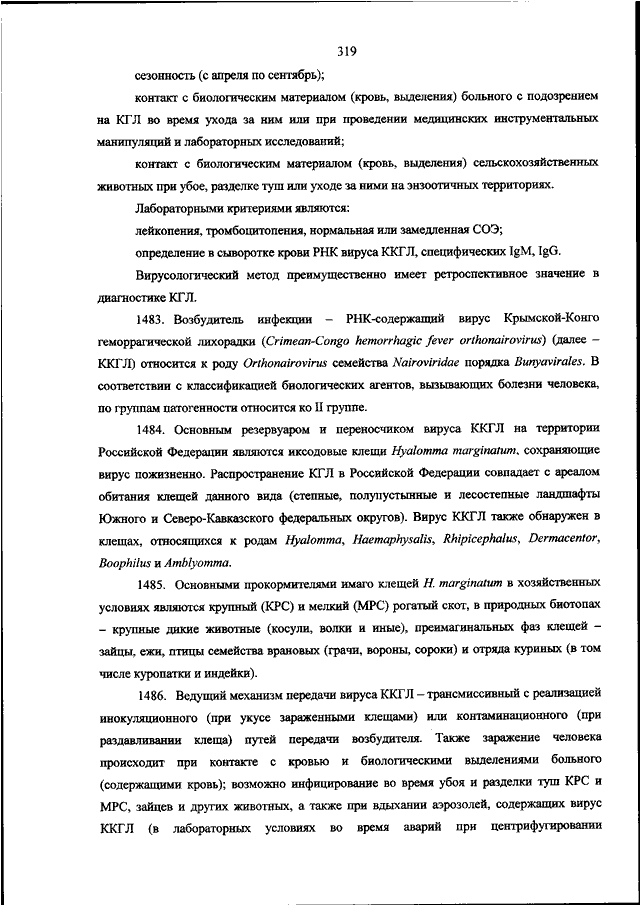 319

сезонность (с апреля по сентябрь);

контакт с биологическим материалом (кровь, выделения) больного с подозрением на КГЛ во время ухода за ним или при проведении медицинских инструментальных манипуляций и лабораторных исследований;

контакт с биологическим материалом (кровь, выделения) сельскохозяйственных животных при убое, разделке туш или уходе за ними на энзоотичных территориях.

Лабораторными критериями являются:

лейкопения, тромбоцитопения, нормальная или замедленная СОЭ;

определение в сыворотке крови РНК вируса ККГЛ, специфических IgM, IgG.

Вирусологический метод преимущественно имеет ретроспективное значение в диагностике КГЛ.

1483. Возбудитель инфекции – РНК-содержащий вирус Крымской-Конго геморрагической лихорадки (Crimean-Congo hemorrhagic fever orthonairovirus) (далее – ККГЛ) относится к роду Orthonairovirus семейства Nairoviridae порядка Bunyavirales. В соответствии с классификацией биологических агентов, вызывающих болезни человека, по группам патогенности относится ко II группе.

1484. Основным резервуаром и переносчиком вируса ККГЛ на территории Российской Федерации являются иксодовые клещи Hyalomma marginatum, сохраняющие вирус пожизненно. Распространение КГЛ в Российской Федерации совпадает с ареалом обитания клещей данного вида (степные, полупустынные и лесостепные ландшафты Южного и Северо-Кавказского федеральных округов). Вирус ККГЛ также обнаружен в клещах, относящихся к родам Hyalomma, Haemaphysalis, Rhipicephalus, Dermacentor, Boophilus и Amblyomma.

1485. Основными прокормителями имаго клещей H. marginatum в хозяйственных условиях являются крупный (КРС) и мелкий (МРС) рогатый скот, в природных биотопах – крупные дикие животные (косули, волки и иные), преимагинальных фаз клещей – зайцы, ежи, птицы семейства врановых (грачи, вороны, сороки) и отряда куриных (в том числе куропатки и индейки).

1486. Ведущий механизм передачи вируса ККГЛ – трансмиссивный с реализацией инокуляционного (при укусе зараженными клещами) или контаминационного (при раздавливании клеща) путей передачи возбудителя. Также заражение человека происходит при контакте с кровью и биологическими выделениями больного (содержащими кровь); возможно инфицирование во время убоя и разделки туш КРС и МРС, зайцев и других животных, а также при вдыхании аэрозолей, содержащих вирус ККГЛ (в лабораторных условиях во время аварий при центрифугировании